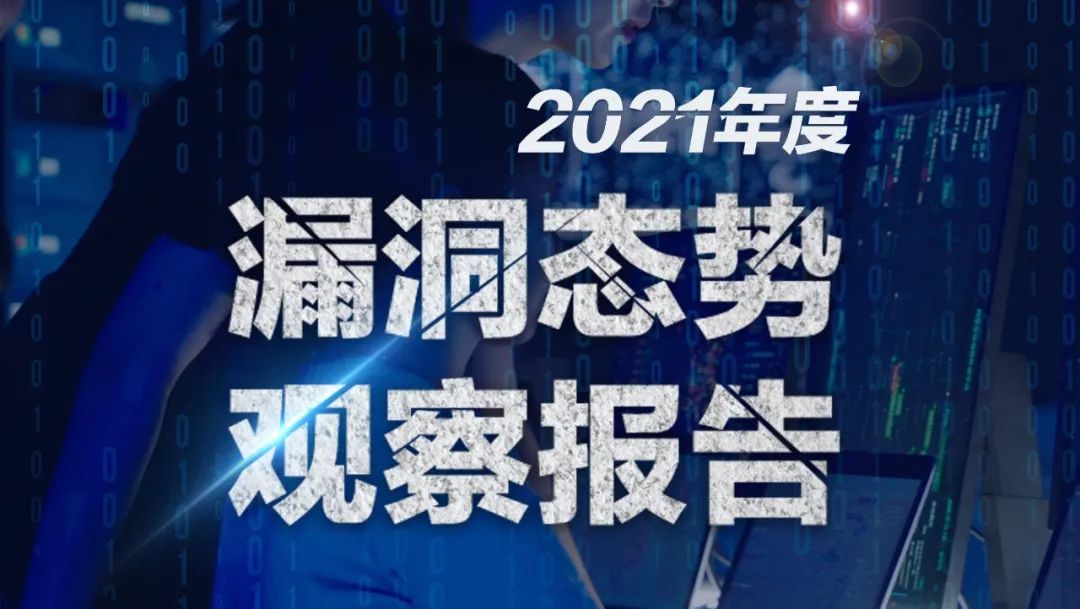 2021年度

漏洞态势
观察报告